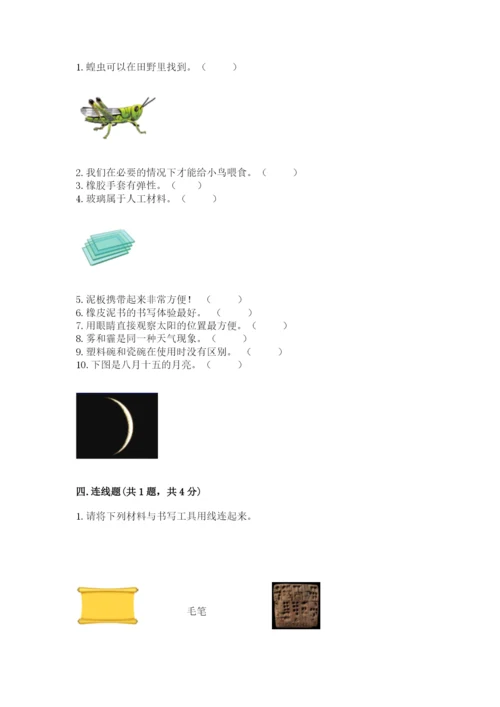 1. 蝗虫可以在田野里找到。（　　）

2. 我们在必要的情况下才能给小鸟喂食。（　　）
3. 橡胶手套有弹性。（　　）
4. 玻璃属于人工材料。（　　）

5. 泥板携带起来非常方便！（　　）
6. 橡皮泥书的书写体验最好。（　　）
7. 用眼睛直接观察太阳的位置最方便。（　　）
8. 雾和霾是同一种天气现象。（　　）
9. 塑料碗和瓷碗在使用时没有区别。（　　）
10. 下图是八月十五的月亮。（　　）

四. 连线题（共 1 题，共 4 分）

1. 请将下列材料与书写工具用线连起来。

毛笔